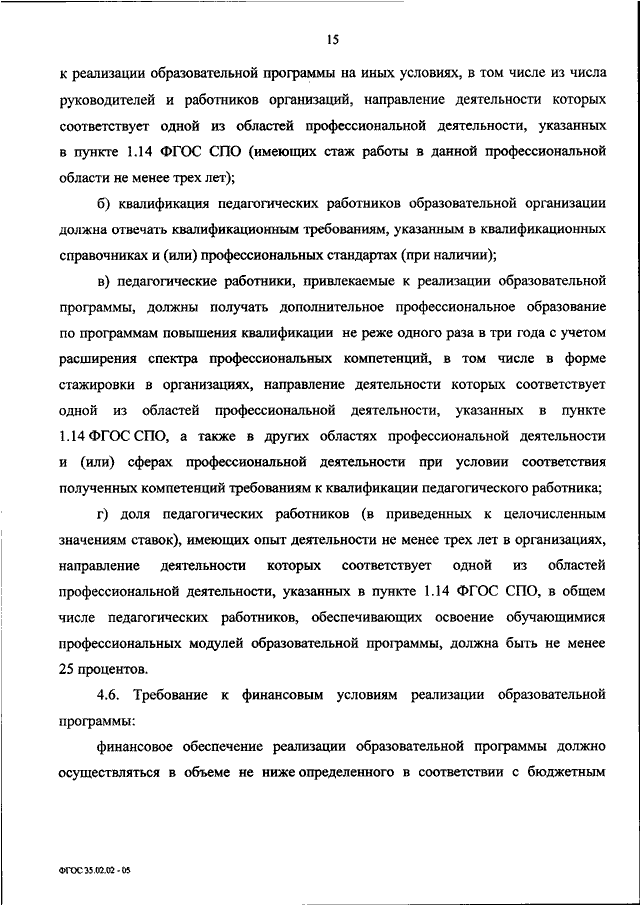 15

к реализации образовательной программы на иных условиях, в том числе из числа руководителей и работников организаций, направление деятельности которых соответствует одной из областей профессиональной деятельности, указанных в пункте 1.14 ФГОС СПО (имеющих стаж работы в данной профессиональной области не менее трех лет);

б) квалификация педагогических работников образовательной организации должна отвечать квалификационным требованиям, указанным в квалификационных справочниках и (или) профессиональных стандартах (при наличии);

в) педагогические работники, привлекаемые к реализации образовательной программы, должны получать дополнительное профессиональное образование по программам повышения квалификации не реже одного раза в три года с учетом расширения спектра профессиональных компетенций, в том числе в форме стажировки в организациях, направление деятельности которых соответствует одной из областей профессиональной деятельности, указанных в пункте 1.14 ФГОС СПО, а также в других областях профессиональной деятельности и (или) сферах профессиональной деятельности при условии соответствия полученных компетенций требованиям к квалификации педагогического работника;

г) доля педагогических работников (в приведенных к целочисленным значениям ставок), имеющих опыт деятельности не менее трех лет в организациях, направление деятельности которых соответствует одной из областей профессиональной деятельности, указанных в пункте 1.14 ФГОС СПО, в общем числе педагогических работников, обеспечивающих освоение обучающимися профессиональных модулей образовательной программы, должна быть не менее 25 процентов.

4.6. Требование к финансовым условиям реализации образовательной программы:

финансовое обеспечение реализации образовательной программы должно осуществляться в объеме не ниже определенного в соответствии с бюджетным

ФГОС 35.02.02 - 05